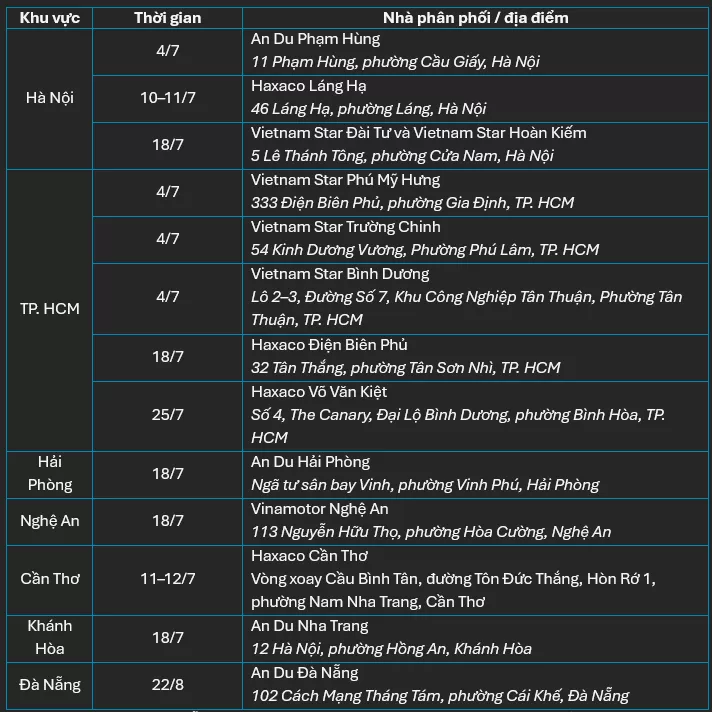 | Khu vực | Thời gian | Nhà phân phối / địa điểm |
|---|---|---|
| Hà Nội | 4/7 | An Du Phạm Hùng 11 Phạm Hùng, phường Cầu Giấy, Hà Nội |
|  | 10–11/7 | Haxaco Láng Hạ 46 Láng Hạ, phường Láng, Hà Nội |
|  | 18/7 | Vietnam Star Đài Tư và Vietnam Star Hoàn Kiếm 5 Lê Thánh Tông, phường Cửa Nam, Hà Nội |
| TP. HCM | 4/7 | Vietnam Star Phú Mỹ Hưng 333 Điện Biên Phủ, phường Gia Định, TP. HCM |
|  | 4/7 | Vietnam Star Trường Chinh 54 Kinh Dương Vương, Phường Phú Lâm, TP. HCM |
|  | 4/7 | Vietnam Star Bình Dương Lô 2–3, Đường Số 7, Khu Công Nghiệp Tân Thuận, Phường Tân Thuận, TP. HCM |
|  | 18/7 | Haxaco Điện Biên Phủ 32 Tân Thắng, phường Tân Sơn Nhì, TP. HCM |
|  | 25/7 | Haxaco Võ Văn Kiệt Số 4, The Canary, Đại Lộ Bình Dương, phường Bình Hòa, TP. HCM |
| Hải Phòng | 18/7 | An Du Hải Phòng Ngã tư sân bay Vinh, phường Vinh Phú, Hải Phòng |
| Nghệ An | 18/7 | Vinamotor Nghệ An 113 Nguyễn Hữu Thọ, phường Hòa Cường, Nghệ An |
| Cần Thơ | 11–12/7 | Haxaco Cần Thơ Vòng xoay Cầu Bình Tân, đường Tôn Đức Thắng, Hòn Rớ 1, phường Nam Nha Trang, Cần Thơ |
| Khánh Hòa | 18/7 | An Du Nha Trang 12 Hà Nội, phường Hồng An, Khánh Hòa |
| Đà Nẵng | 22/8 | An Du Đà Nẵng 102 Cách Mạng Tháng Tám, phường Cái Khế, Đà Nẵng |